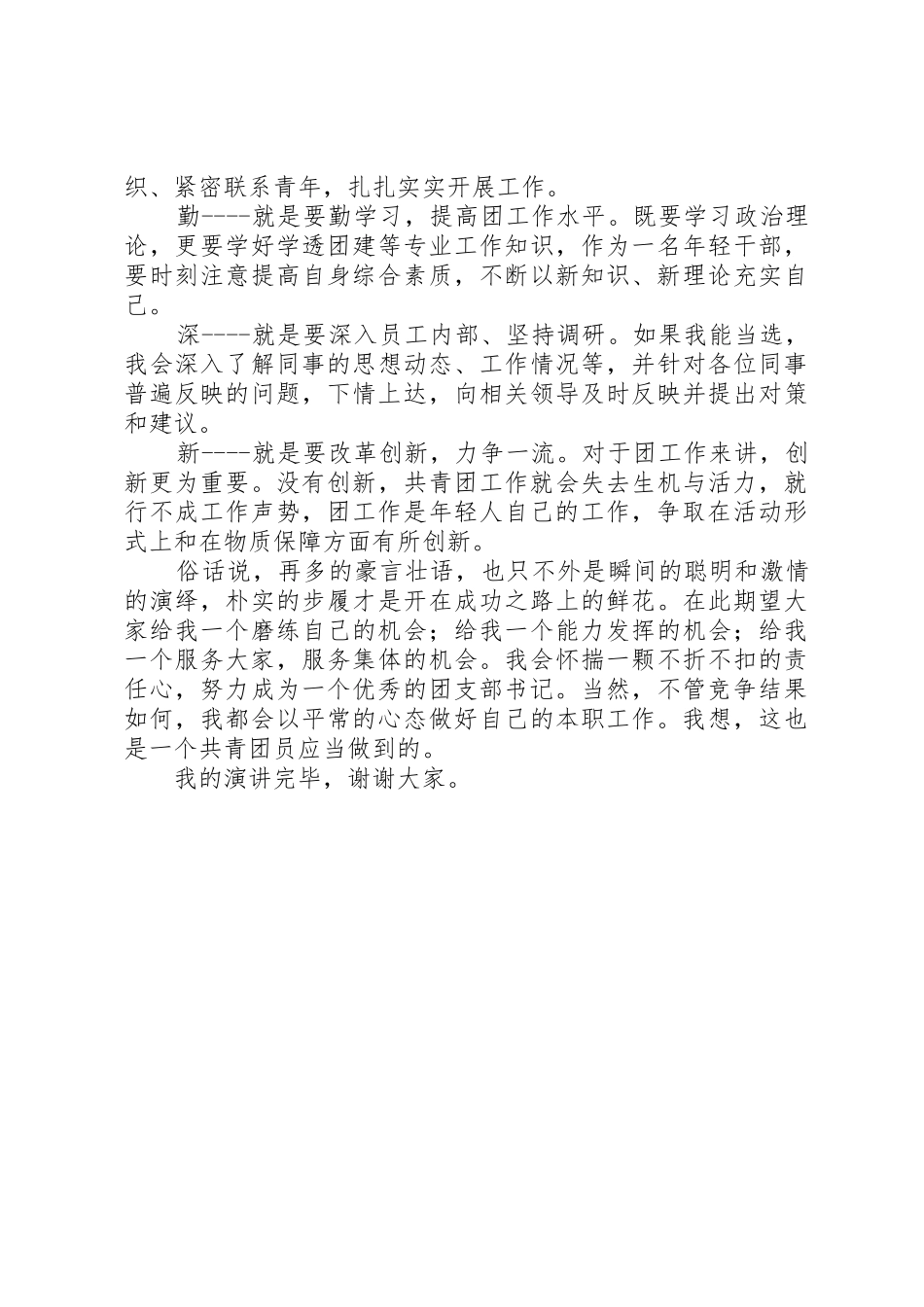 织、紧密联系青年，扎扎实实开展工作。

勤----就是要勤学习，提高团工作水平。既要学习政治理论，更要学好学透团建等专业工作知识，作为一名年轻干部，要时刻注意提高自身综合素质，不断以新知识、新理论充实自己。

深----就是要深入员工内部、坚持调研。如果我能当选，我会深入了解同事的思想动态、工作情况等，并针对各位同事普遍反映的问题，下情上达，向相关领导及时反映并提出对策和建议。

新----就是要改革创新，力争一流。对于团工作来讲，创新更为重要。没有创新，共青团工作就会失去生机与活力，就行不成工作声势，团工作是年轻人自己的工作，争取在活动形式上和在物质保障方面有所创新。

俗话说，再多的豪言壮语，也只不外是瞬间的聪明和激情的演绎，朴实的步履才是开在成功之路上的鲜花。在此期望大家给我一个磨练自己的机会；给我一个能力发挥的机会；给我一个服务大家，服务集体的机会。我会怀揣一颗不折不扣的责任心，努力成为一个优秀的团支部书记。当然，不管竞争结果如何，我都会以平常的心态做好自己的本职工作。我想，这也是一个共青团员应当做到的。

我的演讲完毕，谢谢大家。